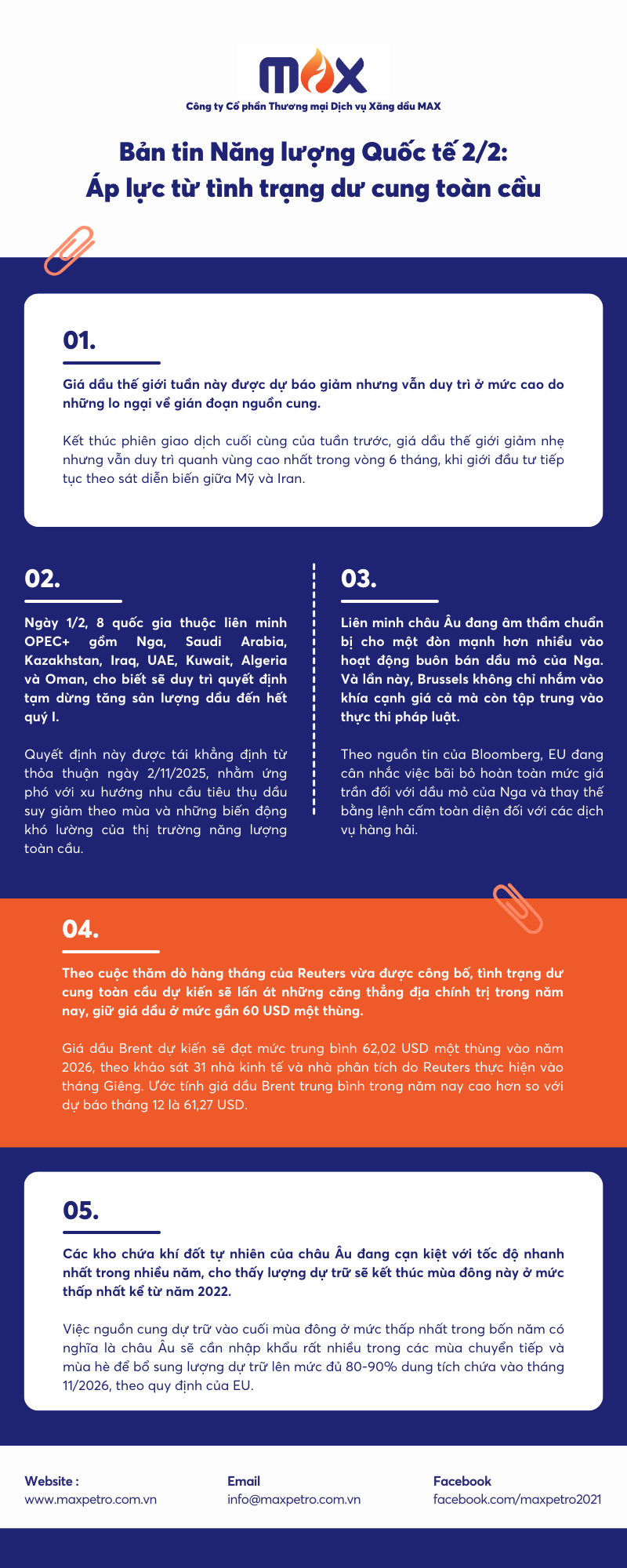 MAX
Công ty Cổ phần Thương mại Dịch vụ Xăng dầu MAX

Bản tin Năng lượng Quốc tế 2/2:
Áp lực từ tình trạng dư cung toàn cầu

01.

Giá dầu thế giới tuần này được dự báo giảm nhưng vẫn duy trì ở mức cao do những lo ngại về gián đoạn nguồn cung.

Kết thúc phiên giao dịch cuối cùng của tuần trước, giá dầu thế giới giảm nhẹ nhưng vẫn duy trì quanh vùng cao nhất trong vòng 6 tháng, khi giới đầu tư tiếp tục theo sát diễn biến giữa Mỹ và Iran.

02.

Ngày 1/2, 8 quốc gia thuộc liên minh OPEC+ gồm Nga, Saudi Arabia, Kazakhstan, Iraq, UAE, Kuwait, Algeria và Oman, cho biết sẽ duy trì quyết định tạm dừng tăng sản lượng dầu đến hết quý I.

Quyết định này được tái khẳng định từ thỏa thuận ngày 2/11/2025, nhằm ứng phó với xu hướng nhu cầu tiêu thụ dầu suy giảm theo mùa và những biến động khó lường của thị trường năng lượng toàn cầu.

03.

Liên minh châu Âu đang âm thầm chuẩn bị cho một đòn mạnh hơn nhiều vào hoạt động buôn bán dầu mỏ của Nga. Và lần này, Brussels không chỉ nhắm vào khía cạnh giá cả mà còn tập trung vào thực thi pháp luật.

Theo nguồn tin của Bloomberg, EU đang cân nhắc việc bãi bỏ hoàn toàn mức giá trần đối với dầu mỏ của Nga và thay thế bằng lệnh cấm toàn diện đối với các dịch vụ hàng hải.

04.

Theo cuộc thăm dò hàng tháng của Reuters vừa được công bố, tình trạng dư cung toàn cầu dự kiến sẽ lấn át những căng thẳng địa chính trị trong năm nay, giữ giá dầu ở mức gần 60 USD một thùng.

Giá dầu Brent dự kiến sẽ đạt mức trung bình 62,02 USD một thùng vào năm 2026, theo khảo sát 31 nhà kinh tế và nhà phân tích do Reuters thực hiện vào tháng Giêng. Ước tính giá dầu Brent trung bình trong năm nay cao hơn so với dự báo tháng 12 là 61,27 USD.

05.

Các kho chứa khí đốt tự nhiên của châu Âu đang cạn kiệt với tốc độ nhanh nhất trong nhiều năm, cho thấy lượng dự trữ sẽ kết thúc mùa đông này ở mức thấp nhất kể từ năm 2022.

Việc nguồn cung dự trữ vào cuối mùa đông ở mức thấp nhất trong bốn năm có nghĩa là châu Âu sẽ cần nhập khẩu rất nhiều trong các mùa chuyển tiếp và mùa hè để bổ sung lượng dự trữ lên mức đủ 80-90% dung tích chứa vào tháng 11/2026, theo quy định của EU.

Website :
www.maxpetro.com.vn

Email
info@maxpetro.com.vn

Facebook
facebook.com/maxpetro2021